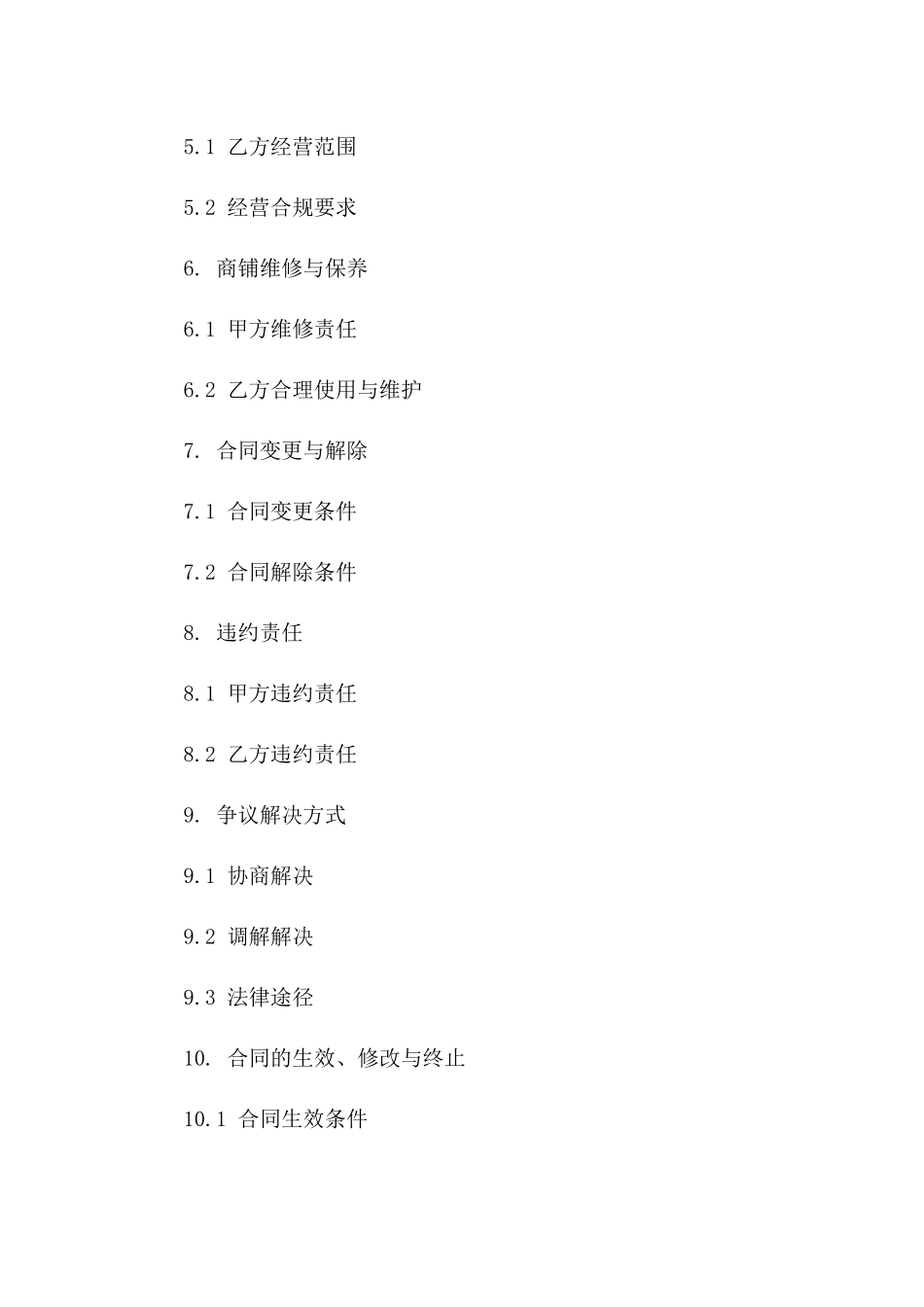 5.1 乙方经营范围

5.2 经营合规要求

6. 商铺维修与保养

6.1 甲方维修责任

6.2 乙方合理使用与维护

7. 合同变更与解除

7.1 合同变更条件

7.2 合同解除条件

8. 违约责任

8.1 甲方违约责任

8.2 乙方违约责任

9. 争议解决方式

9.1 协商解决

9.2 调解解决

9.3 法律途径

10. 合同的生效、修改与终止

10.1 合同生效条件